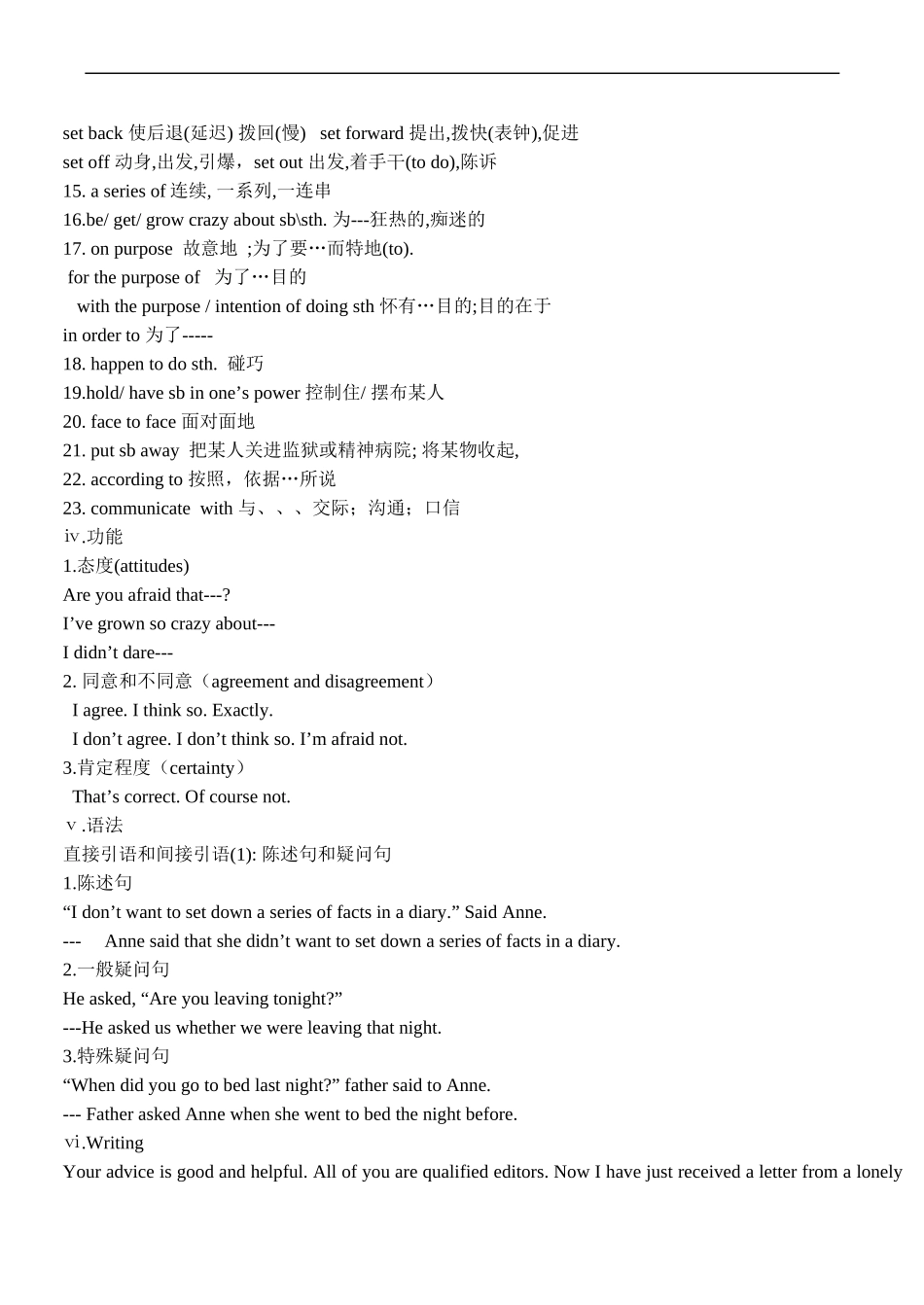 set back 使后退(延迟) 拨回(慢)   set forward 提出,拨快(表钟),促进
set off 动身,出发,引爆，set out 出发,着手干(to do),陈诉
15. a series of 连续, 一系列,一连串
16.be/ get/ grow crazy about sb\sth. 为---狂热的,痴迷的
17. on purpose  故意地 ;为了要…而特地(to).
for the purpose of   为了…目的
with the purpose / intention of doing sth 怀有…目的;目的在于
in order to 为了-----
18. happen to do sth.  碰巧
19.hold/ have sb in one’s power 控制住/ 摆布某人
20. face to face 面对面地
21. put sb away  把某人关进监狱或精神病院; 将某物收起,
22. according to 按照，依据…所说
23. communicate  with 与、、、交际；沟通；口信
ⅳ.功能
1.态度(attitudes)
Are you afraid that---?
I’ve grown so crazy about---
I didn’t dare---
2. 同意和不同意（agreement and disagreement）
I agree. I think so. Exactly.
I don’t agree. I don’t think so. I’m afraid not.
3.肯定程度（certainty）
That’s correct. Of course not.
ⅴ.语法
直接引语和间接引语(1): 陈述句和疑问句
1.陈述句
“I don’t want to set down a series of facts in a diary.” Said Anne.
---     Anne said that she didn’t want to set down a series of facts in a diary.
2.一般疑问句
He asked, “Are you leaving tonight?”
---He asked us whether we were leaving that night.
3.特殊疑问句
“When did you go to bed last night?” father said to Anne.
--- Father asked Anne when she went to bed the night before.
ⅵ.Writing
Your advice is good and helpful. All of you are qualified editors. Now I have just received a letter from a lonely